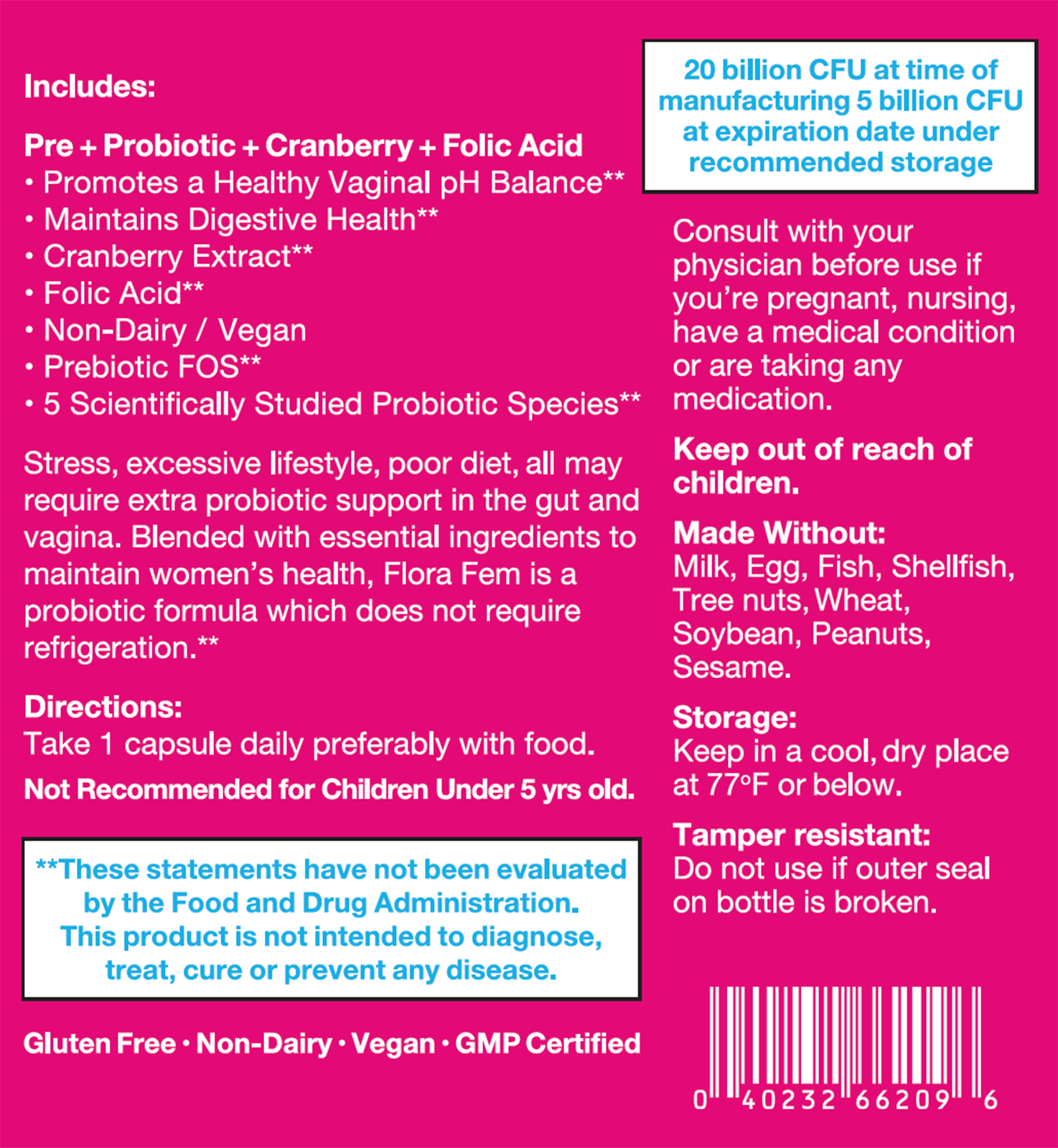 Includes:

Pre + Probiotic + Cranberry + Folic Acid
• Promotes a Healthy Vaginal pH Balance**
• Maintains Digestive Health**
• Cranberry Extract**
• Folic Acid**
• Non-Dairy / Vegan
• Prebiotic FOS**
• 5 Scientifically Studied Probiotic Species**

Stress, excessive lifestyle, poor diet, all may require extra probiotic support in the gut and vagina. Blended with essential ingredients to maintain women's health, Flora Fem is a probiotic formula which does not require refrigeration.**

Directions:
Take 1 capsule daily preferably with food.
Not Recommended for Children Under 5 yrs old.

**These statements have not been evaluated by the Food and Drug Administration. This product is not intended to diagnose, treat, cure or prevent any disease.

Gluten Free • Non-Dairy • Vegan • GMP Certified

20 billion CFU at time of manufacturing 5 billion CFU at expiration date under recommended storage

Consult with your physician before use if you're pregnant, nursing, have a medical condition or are taking any medication.

Keep out of reach of children.

Made Without:
Milk, Egg, Fish, Shellfish, Tree nuts, Wheat, Soybean, Peanuts, Sesame.

Storage:
Keep in a cool, dry place at 77°F or below.

Tamper resistant:
Do not use if outer seal on bottle is broken.

0 40232 66209 6